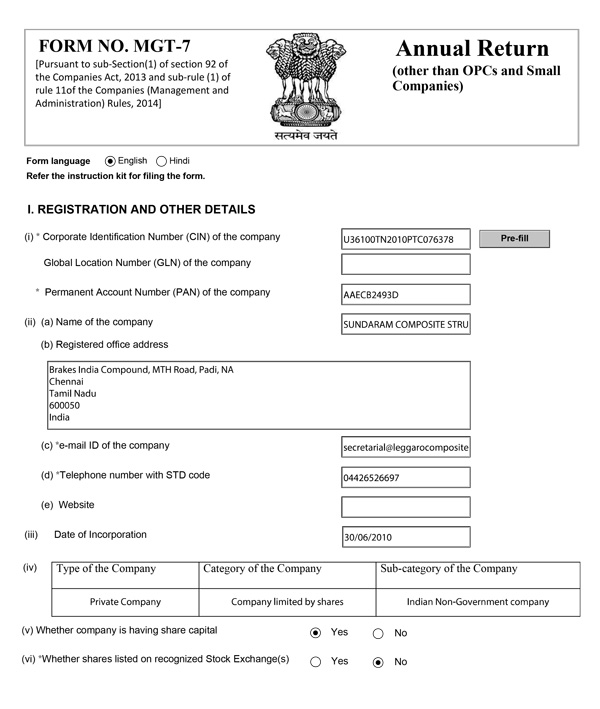 FORM NO. MGT-7
[Pursuant to sub-Section(1) of section 92 of the Companies Act, 2013 and sub-rule (1) of rule 11of the Companies (Management and Administration) Rules, 2014]

सत्यमेव जयते

Annual Return
(other than OPCs and Small Companies)

Form language English Hindi
Refer the instruction kit for filing the form.

I. REGISTRATION AND OTHER DETAILS

(i) * Corporate Identification Number (CIN) of the company U36100TN2010PTC076378 Pre-fill

Global Location Number (GLN) of the company

* Permanent Account Number (PAN) of the company AAECB2493D

(ii) (a) Name of the company SUNDARAM COMPOSITE STRU

(b) Registered office address

Brakes India Compound, MTH Road, Padi, NA
Chennai
Tamil Nadu
600050
India

(c) *e-mail ID of the company secretarial@leggarocomposite

(d) *Telephone number with STD code 04426526697

(e) Website

(iii) Date of Incorporation 30/06/2010

(iv)
| Type of the Company | Category of the Company | Sub-category of the Company |
|---|---|---|
| Private Company | Company limited by shares | Indian Non-Government company |

(v) Whether company is having share capital Yes No

(vi) *Whether shares listed on recognized Stock Exchange(s) Yes No